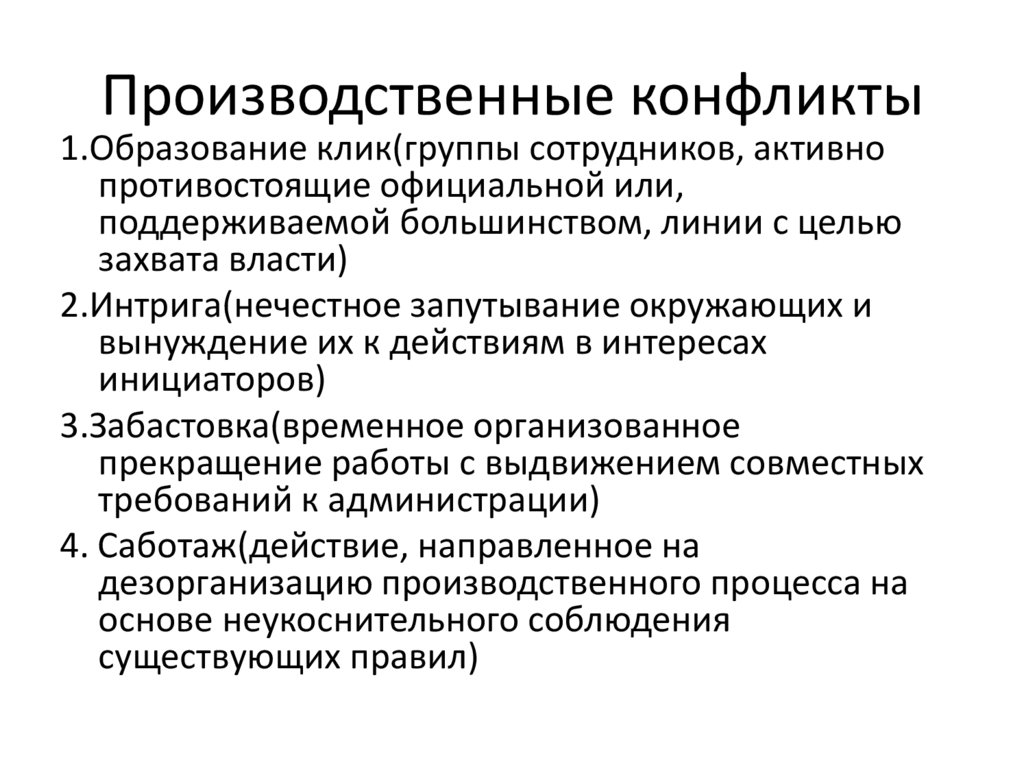 Производственные конфликты

1.Образование клик(группы сотрудников, активно противостоящие официальной или, поддерживаемой большинством, линии с целью захвата власти)

2.Интрига(нечестное запутывание окружающих и вынуждение их к действиям в интересах инициаторов)

3.Забастовка(временное организованное прекращение работы с выдвижением совместных требований к администрации)

4. Саботаж(действие, направленное на дезорганизацию производственного процесса на основе неукоснительного соблюдения существующих правил)